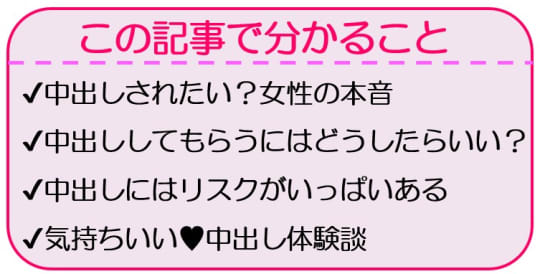 この記事で分かること

✔中出しされたい？女性の本音

✔中出ししてもらうにはどうしたらいい？

✔中出しにはリスクがいっぱいある

✔気持ちいい♥中出し体験談